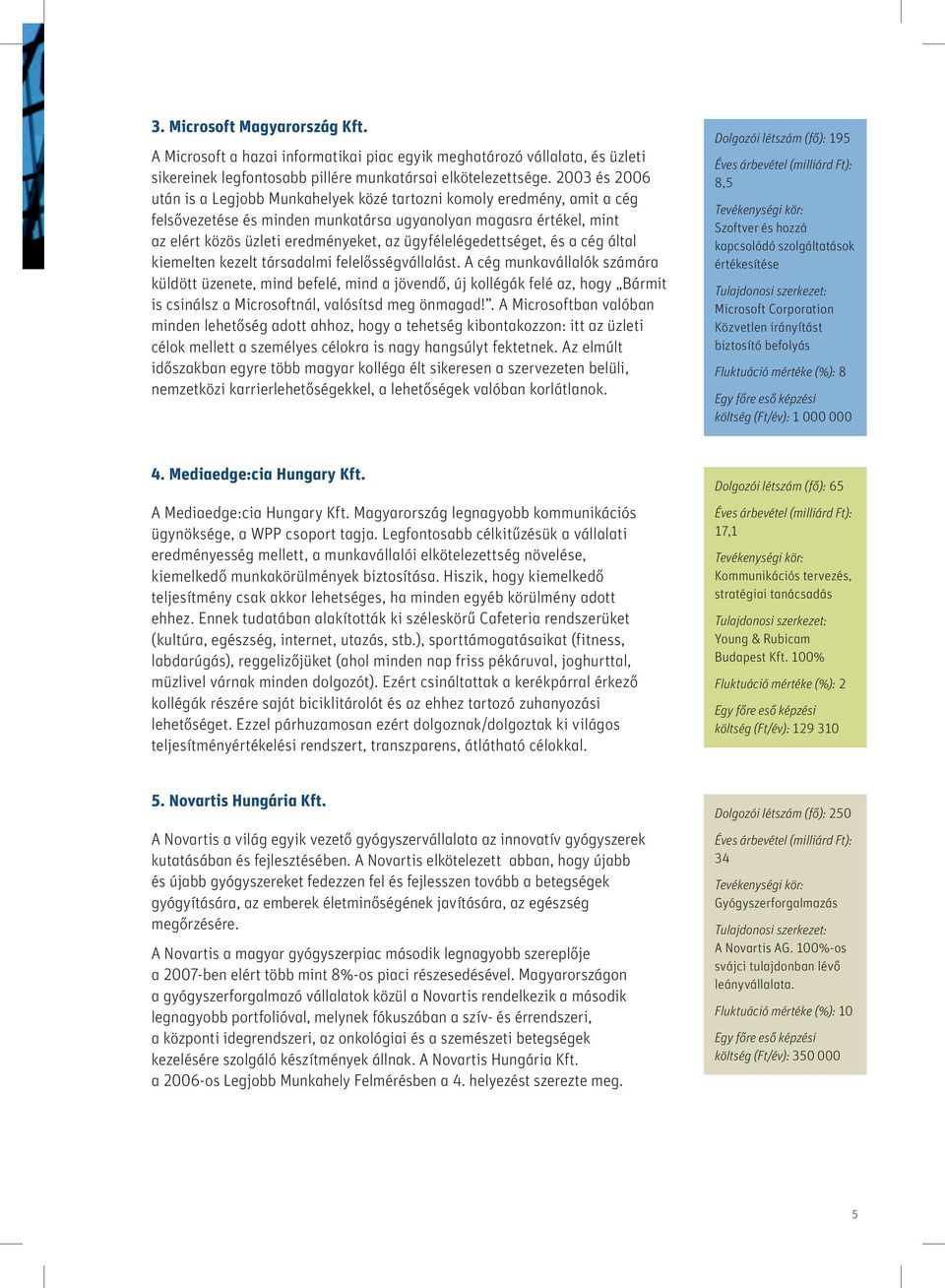 3. Microsoft Magyarország Kft.

A Microsoft a hazai informatikai piac egyik meghatározó vállalata, és üzleti sikereinek legfontosabb pillére munkatársai elkötelezettsége. 2003 és 2006 után is a Legjobb Munkahelyek közé tartozni komoly eredmény, amit a cég felsővezetése és minden munkatársa ugyanolyan magasra értékel, mint az elért közös üzleti eredményeket, az ügyfélelégedettséget, és a cég által kiemelten kezelt társadalmi felelősségvállalást. A cég munkavállalók számára küldött üzenete, mind befelé, mind a jövendő, új kollégák felé az, hogy „Bármit is csinálsz a Microsoftnál, valósítsd meg önmagad!”. A Microsoftban valóban minden lehetőség adott ahhoz, hogy a tehetség kibontakozzon: itt az üzleti célok mellett a személyes célokra is nagy hangsúlyt fektetnek. Az elmúlt időszakban egyre több magyar kolléga élt sikeresen a szervezeten belüli, nemzetközi karrierlehetőségekkel, a lehetőségek valóban korlátlanok.

Dolgozói létszám (fő): 195
Éves árbevétel (milliárd Ft): 8,5
Tevékenységi kör: Szoftver és hozzá kapcsolódó szolgáltatások értékesítése
Tulajdonosi szerkezet: Microsoft Corporation Közvetlen irányítást biztosító befolyás
Fluktuáció mértéke (%): 8
Egy főre eső képzési költség (Ft/év): 1 000 000

4. Mediaedge:cia Hungary Kft.

A Mediaedge:cia Hungary Kft. Magyarország legnagyobb kommunikációs ügynöksége, a WPP csoport tagja. Legfontosabb célkitűzésük a vállalati eredményesség mellett, a munkavállalói elkötelezettség növelése, kiemelkedő munkakörülmények biztosítása. Hiszik, hogy kiemelkedő teljesítmény csak akkor lehetséges, ha minden egyéb körülmény adott ehhez. Ennek tudatában alakították ki széleskörű Cafeteria rendszerüket (kultúra, egészség, internet, utazás, stb.), sporttámogatásaikat (fitness, labdarúgás), reggelizőjüket (ahol minden nap friss pékáruval, joghurttal, müzlivel várnak minden dolgozót). Ezért csináltattak a kerékpárral érkező kollégák részére saját biciklitárolót és az ehhez tartozó zuhanyozási lehetőséget. Ezzel párhuzamosan ezért dolgoznak/dolgoztak ki világos teljesítményértékelési rendszert, transzparens, átlátható célokkal.

Dolgozói létszám (fő): 65
Éves árbevétel (milliárd Ft): 17,1
Tevékenységi kör: Kommunikációs tervezés, stratégiai tanácsadás
Tulajdonosi szerkezet: Young & Rubicam Budapest Kft. 100%
Fluktuáció mértéke (%): 2
Egy főre eső képzési költség (Ft/év): 129 310

5. Novartis Hungária Kft.

A Novartis a világ egyik vezető gyógyszervállalata az innovatív gyógyszerek kutatásában és fejlesztésében. A Novartis elkötelezett abban, hogy újabb és újabb gyógyszereket fedezzen fel és fejlesszen tovább a betegségek gyógyítására, az emberek életminőségének javítására, az egészség megőrzésére.

A Novartis a magyar gyógyszerpiac második legnagyobb szereplője a 2007-ben elért több mint 8%-os piaci részesedésével. Magyarországon a gyógyszerforgalmazó vállalatok közül a Novartis rendelkezik a második legnagyobb portfolióval, melynek fókuszában a szív- és érrendszeri, a központi idegrendszeri, az onkológiai és a szemészeti betegségek kezelésére szolgáló készítmények állnak. A Novartis Hungária Kft. a 2006-os Legjobb Munkahely Felmérésben a 4. helyezést szerezte meg.

Dolgozói létszám (fő): 250
Éves árbevétel (milliárd Ft): 34
Tevékenységi kör: Gyógyszerforgalmazás
Tulajdonosi szerkezet: A Novartis AG. 100%-os svájci tulajdonban lévő leányvállalata.
Fluktuáció mértéke (%): 10
Egy főre eső képzési költség (Ft/év): 350 000

5